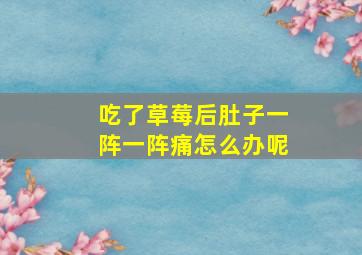 吃了草莓后肚子一阵一阵痛怎么办呢